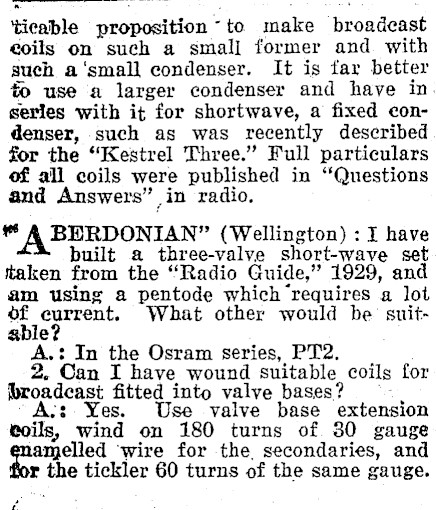 ticable proposition to make broadcast coils on such a small former and with such a small condenser. It is far better to use a larger condenser and have in series with it for shortwave, a fixed condenser, such as was recently described for the "Kestrel Three." Full particulars of all coils were published in "Questions and Answers" in radio.

"ABERDONIAN" (Wellington): I have built a three-valve short-wave set taken from the "Radio Guide," 1929, and am using a pentode which requires a lot of current. What other would be suitable?

A.: In the Osram series, PT2.

2. Can I have wound suitable coils for broadcast fitted into valve bases?

A.: Yes. Use valve base extension coils, wind on 180 turns of 30 gauge enamelled wire for the secondaries, and for the tickler 60 turns of the same gauge.